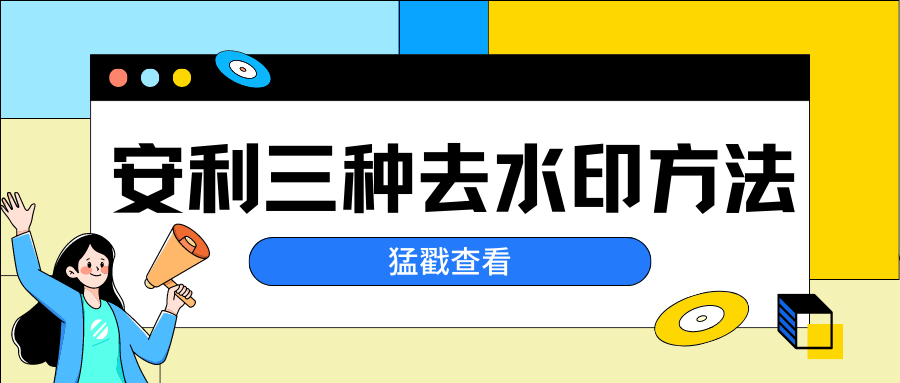 安利三种去水印方法

猛戳查看